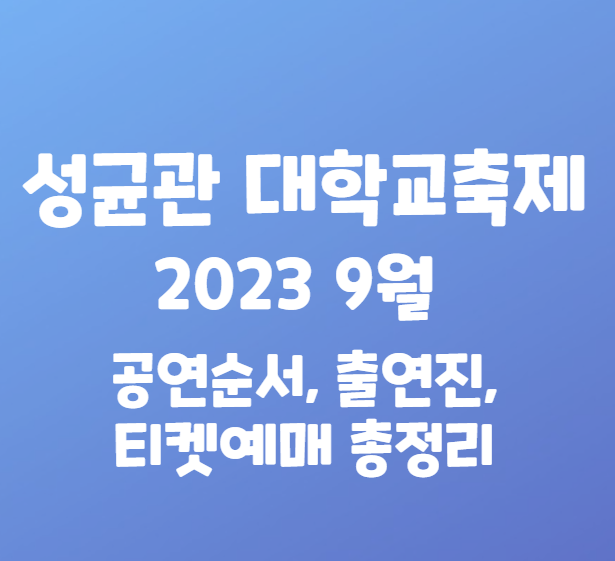 성균관 대학교축제
2023 9월

공연순서, 출연진,
티켓예매 총정리